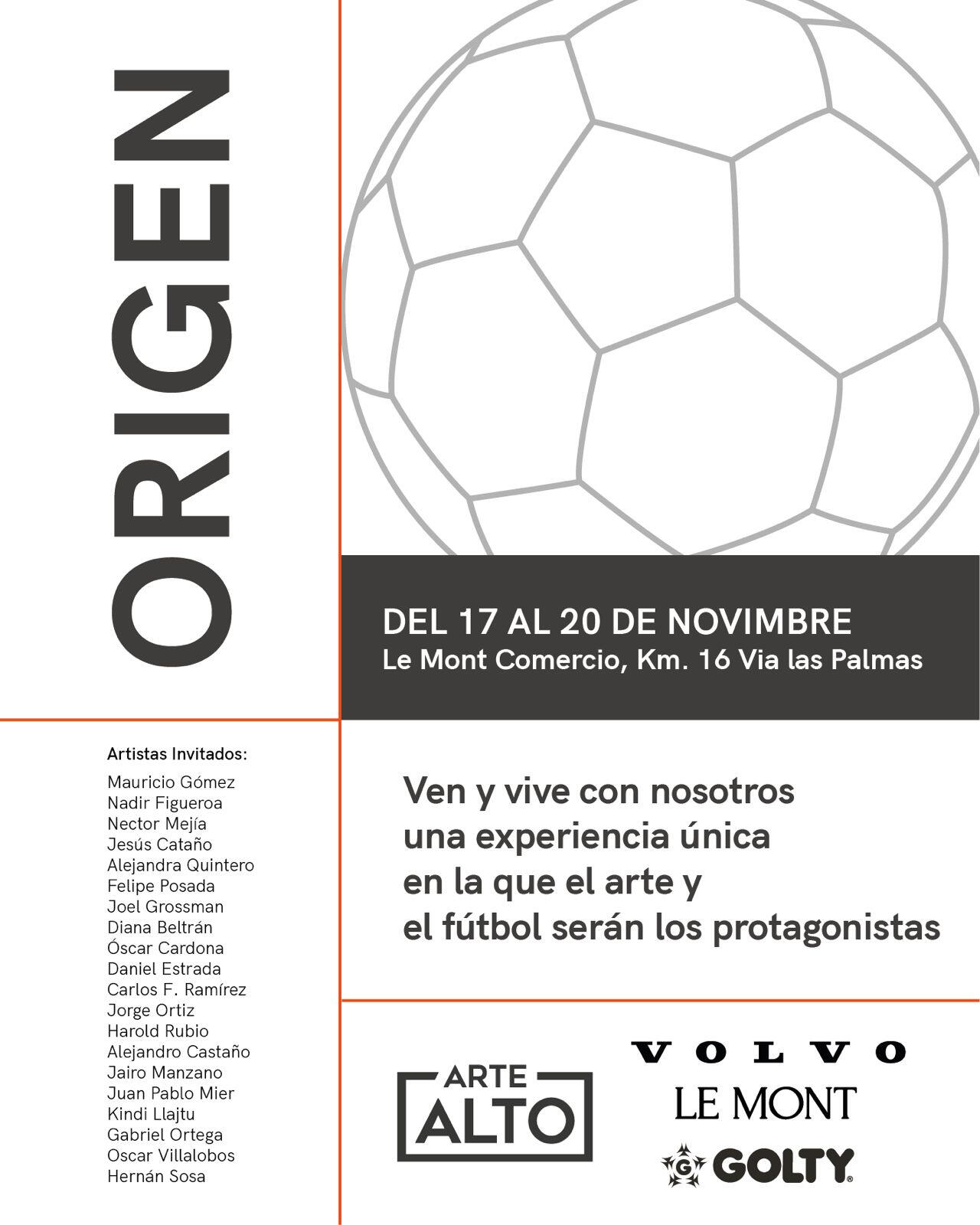 ORIGEN

DEL 17 AL 20 DE NOVIMBRE
Le Mont Comercio, Km. 16 Via las Palmas

Artistas Invitados:
Mauricio Gómez
Nadir Figueroa
Nector Mejía
Jesús Cataño
Alejandra Quintero
Felipe Posada
Joel Grossman
Diana Beltrán
Óscar Cardona
Daniel Estrada
Carlos F. Ramírez
Jorge Ortiz
Harold Rubio
Alejandro Castaño
Jairo Manzano
Juan Pablo Mier
Kindi Llajtu
Gabriel Ortega
Oscar Villalobos
Hernán Sosa

Ven y vive con nosotros una experiencia única en la que el arte y el fútbol serán los protagonistas

ARTE ALTO

VOLVO
LE MONT
GOLTY